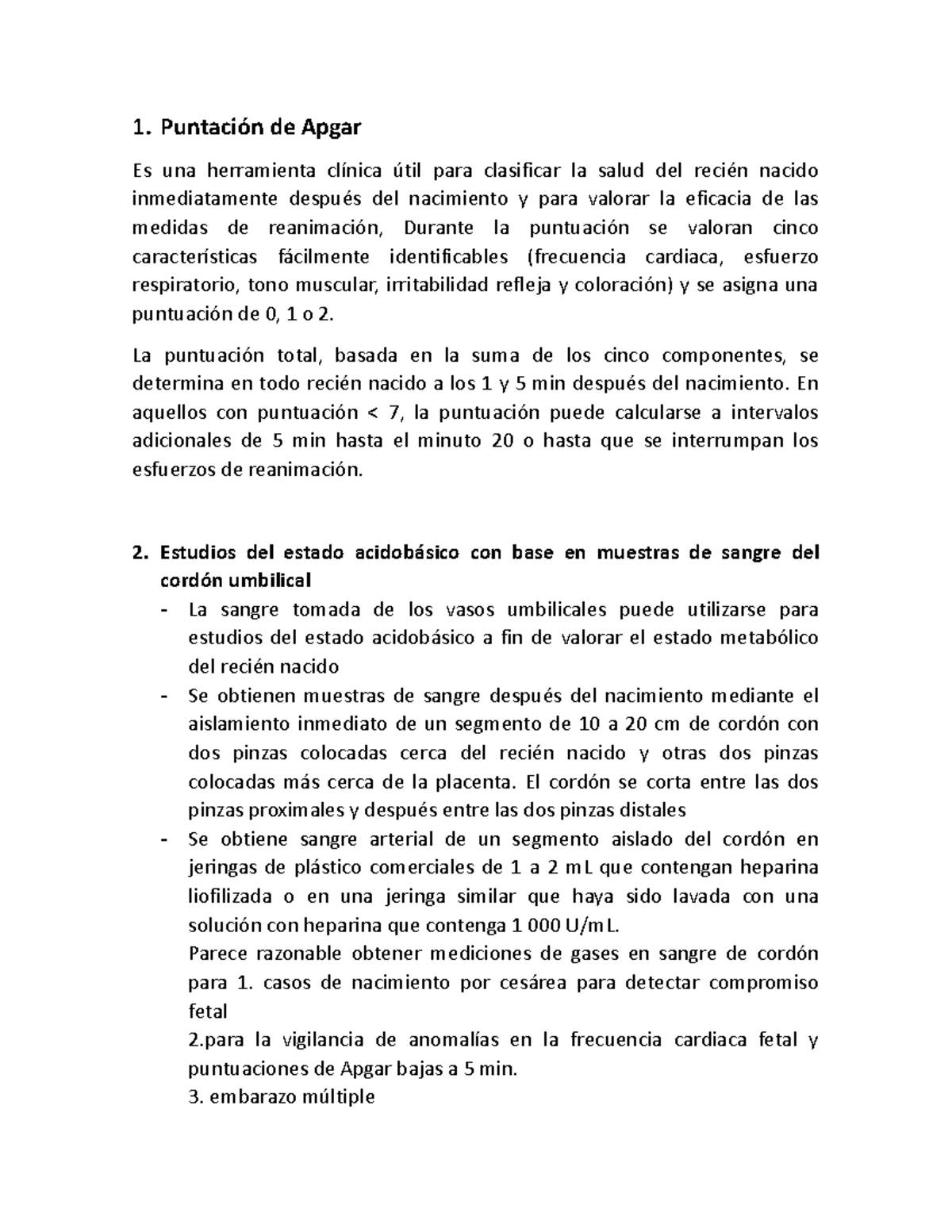 1. Puntación de Apgar

Es una herramienta clínica útil para clasificar la salud del recién nacido inmediatamente después del nacimiento y para valorar la eficacia de las medidas de reanimación, Durante la puntuación se valoran cinco características fácilmente identificables (frecuencia cardiaca, esfuerzo respiratorio, tono muscular, irritabilidad refleja y coloración) y se asigna una puntuación de 0, 1 o 2.

La puntuación total, basada en la suma de los cinco componentes, se determina en todo recién nacido a los 1 y 5 min después del nacimiento. En aquellos con puntuación < 7, la puntuación puede calcularse a intervalos adicionales de 5 min hasta el minuto 20 o hasta que se interrumpan los esfuerzos de reanimación.

2. Estudios del estado acidobásico con base en muestras de sangre del cordón umbilical
- La sangre tomada de los vasos umbilicales puede utilizarse para estudios del estado acidobásico a fin de valorar el estado metabólico del recién nacido
- Se obtienen muestras de sangre después del nacimiento mediante el aislamiento inmediato de un segmento de 10 a 20 cm de cordón con dos pinzas colocadas cerca del recién nacido y otras dos pinzas colocadas más cerca de la placenta. El cordón se corta entre las dos pinzas proximales y después entre las dos pinzas distales
- Se obtiene sangre arterial de un segmento aislado del cordón en jeringas de plástico comerciales de 1 a 2 mL que contengan heparina liofilizada o en una jeringa similar que haya sido lavada con una solución con heparina que contenga 1 000 U/mL.
Parece razonable obtener mediciones de gases en sangre de cordón para 1. casos de nacimiento por cesárea para detectar compromiso fetal
2.para la vigilancia de anomalías en la frecuencia cardiaca fetal y puntuaciones de Apgar bajas a 5 min.
3. embarazo múltiple